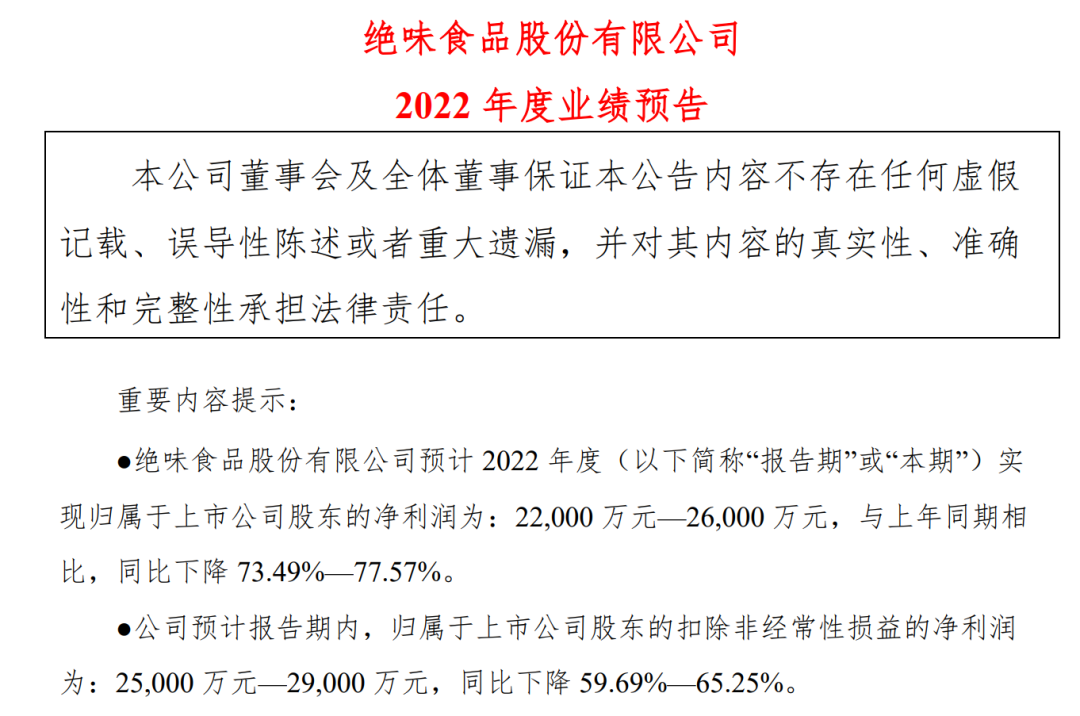 绝味食品股份有限公司

2022 年度业绩预告

本公司董事会及全体董事保证本公告内容不存在任何虚假记载、误导性陈述或者重大遗漏，并对其内容的真实性、准确性和完整性承担法律责任。

重要内容提示：

●绝味食品股份有限公司预计 2022 年度（以下简称“报告期”或“本期”）实现归属于上市公司股东的净利润为：22,000 万元—26,000 万元，与上年同期相比，同比下降 73.49%—77.57%。

●公司预计报告期内，归属于上市公司股东的扣除非经常性损益的净利润为：25,000 万元—29,000 万元，同比下降 59.69%—65.25%。